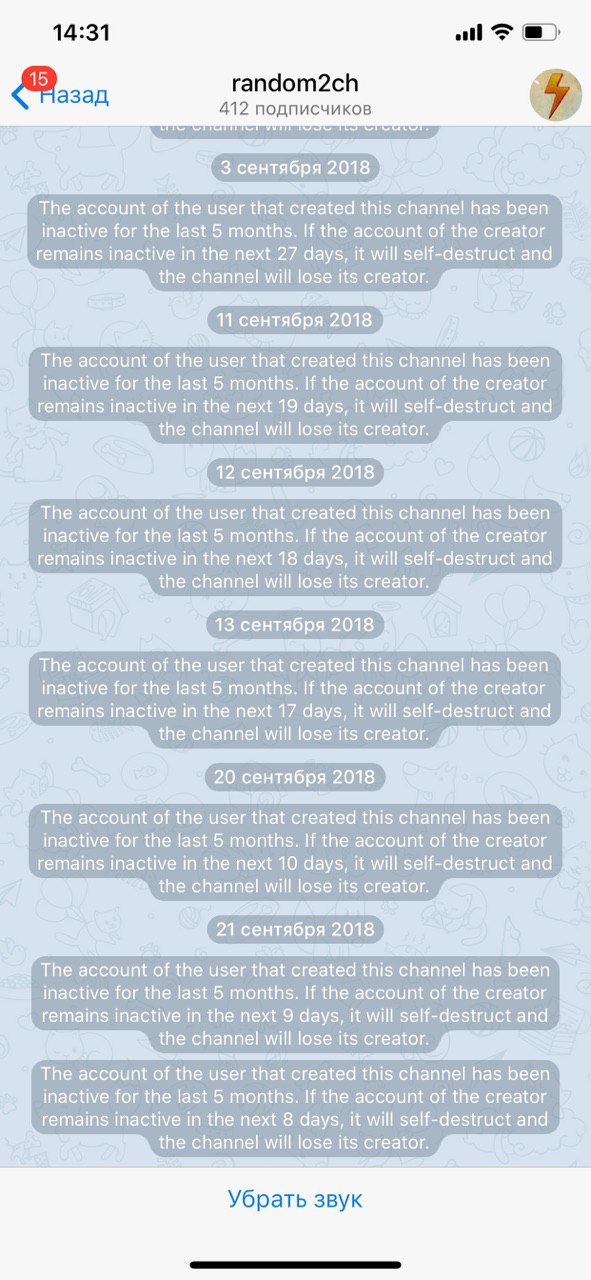 14:31

15 Назад

random2ch
412 подписчиков

the channel will lose its creator.

3 сентября 2018

The account of the user that created this channel has been inactive for the last 5 months. If the account of the creator remains inactive in the next 27 days, it will self-destruct and the channel will lose its creator.

11 сентября 2018

The account of the user that created this channel has been inactive for the last 5 months. If the account of the creator remains inactive in the next 19 days, it will self-destruct and the channel will lose its creator.

12 сентября 2018

The account of the user that created this channel has been inactive for the last 5 months. If the account of the creator remains inactive in the next 18 days, it will self-destruct and the channel will lose its creator.

13 сентября 2018

The account of the user that created this channel has been inactive for the last 5 months. If the account of the creator remains inactive in the next 17 days, it will self-destruct and the channel will lose its creator.

20 сентября 2018

The account of the user that created this channel has been inactive for the last 5 months. If the account of the creator remains inactive in the next 10 days, it will self-destruct and the channel will lose its creator.

21 сентября 2018

The account of the user that created this channel has been inactive for the last 5 months. If the account of the creator remains inactive in the next 9 days, it will self-destruct and the channel will lose its creator.

The account of the user that created this channel has been inactive for the last 5 months. If the account of the creator remains inactive in the next 8 days, it will self-destruct and the channel will lose its creator.

Убрать звук